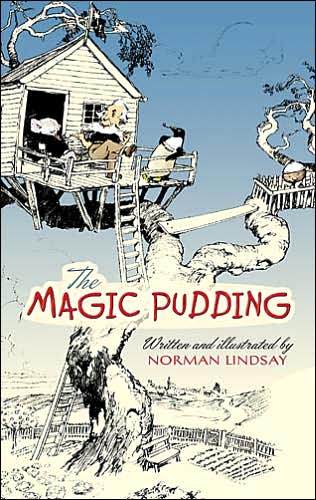 The
MAGIC PUDDING

Written and illustrated by
NORMAN LINDSAY